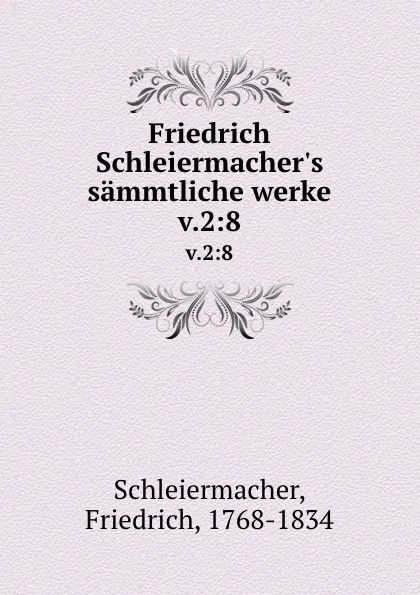 Friedrich Schleiermacher's sämmtliche werke v.2:8

v.2:8

Schleiermacher, Friedrich, 1768-1834